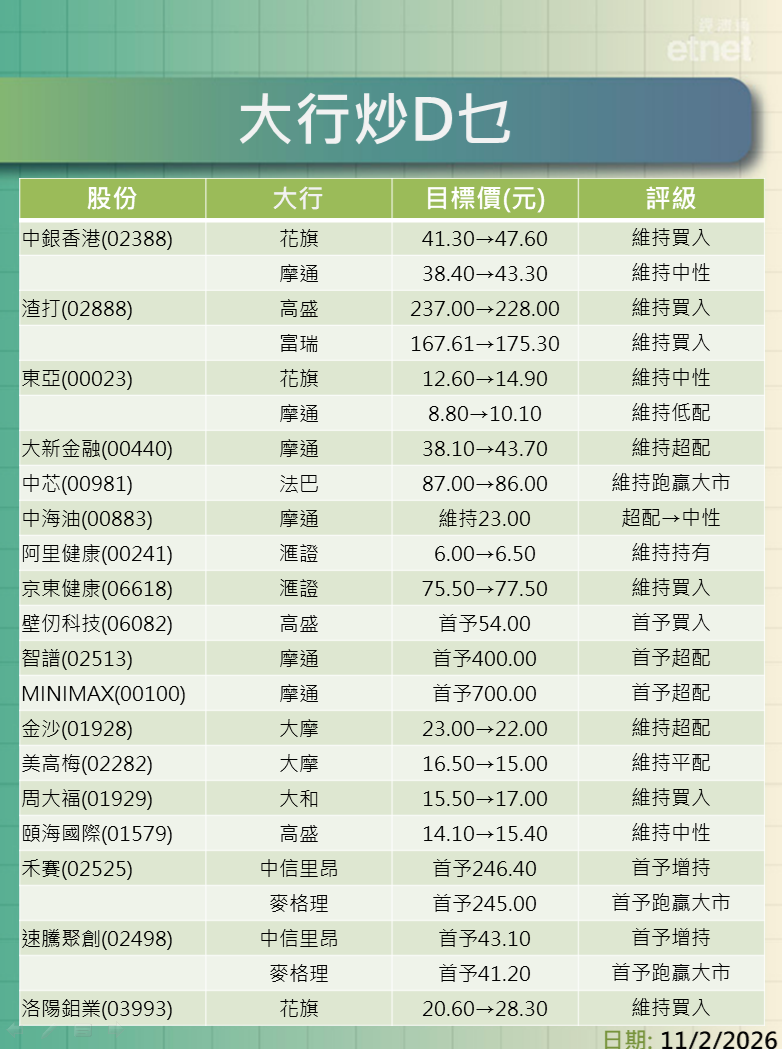 經濟通 etnet

大行炒D乜

| 股份 | 大行 | 目標價(元) | 評級 |
|---|---|---|---|
| 中銀香港(02388) | 花旗 | 41.30→47.60 | 維持買入 |
| | 摩通 | 38.40→43.30 | 維持中性 |
| 渣打(02888) | 高盛 | 237.00→228.00 | 維持買入 |
| | 富瑞 | 167.61→175.30 | 維持買入 |
| 東亞(00023) | 花旗 | 12.60→14.90 | 維持中性 |
| | 摩通 | 8.80→10.10 | 維持低配 |
| 大新金融(00440) | 摩通 | 38.10→43.70 | 維持超配 |
| 中芯(00981) | 法巴 | 87.00→86.00 | 維持跑贏大市 |
| 中海油(00883) | 摩通 | 維持23.00 | 超配→中性 |
| 阿里健康(00241) | 滙證 | 6.00→6.50 | 維持持有 |
| 京東健康(06618) | 滙證 | 75.50→77.50 | 維持買入 |
| 壁仞科技(06082) | 高盛 | 首予54.00 | 首予買入 |
| 智譜(02513) | 摩通 | 首予400.00 | 首予超配 |
| MINIMAX(00100) | 摩通 | 首予700.00 | 首予超配 |
| 金沙(01928) | 大摩 | 23.00→22.00 | 維持超配 |
| 美高梅(02282) | 大摩 | 16.50→15.00 | 維持平配 |
| 周大福(01929) | 大和 | 15.50→17.00 | 維持買入 |
| 頤海國際(01579) | 高盛 | 14.10→15.40 | 維持中性 |
| 禾賽(02525) | 中信里昂 | 首予246.40 | 首予增持 |
| | 麥格理 | 首予245.00 | 首予跑贏大市 |
| 速騰聚創(02498) | 中信里昂 | 首予43.10 | 首予增持 |
| | 麥格理 | 首予41.20 | 首予跑贏大市 |
| 洛陽鉬業(03993) | 花旗 | 20.60→28.30 | 維持買入 |

日期: 11/2/2026